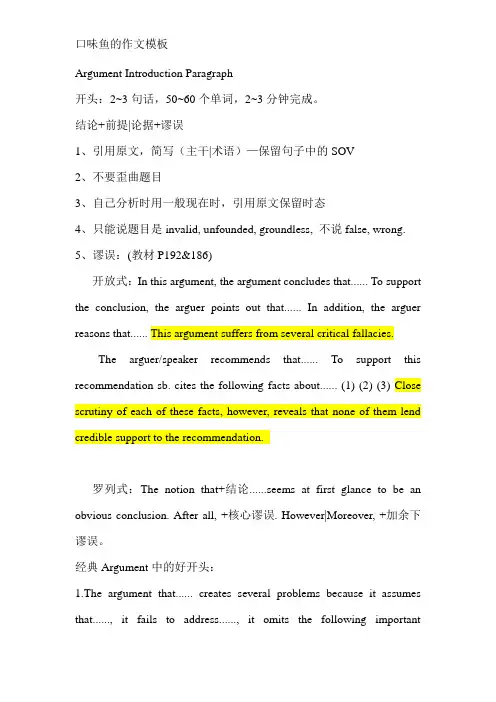 口味鱼的作文模板

Argument Introduction Paragraph

开头：2~3 句话，50~60 个单词，2~3 分钟完成。

结论+前提|论据+谬误

1、引用原文，简写（主干|术语）—保留句子中的 SOV

2、不要歪曲题目

3、自己分析时用一般现在时，引用原文保留时态

4、只能说题目是 invalid, unfounded, groundless, 不说 false, wrong.

5、谬误：(教材 P192&186)

开放式：In this argument, the argument concludes that...... To support the conclusion, the arguer points out that...... In addition, the arguer reasons that...... This argument suffers from several critical fallacies.

The arguer/speaker recommends that...... To support this recommendation sb. cites the following facts about...... (1) (2) (3) Close scrutiny of each of these facts, however, reveals that none of them lend credible support to the recommendation.

罗列式：The notion that+结论......seems at first glance to be an obvious conclusion. After all, +核心谬误. However|Moreover, +加余下谬误。

经典 Argument 中的好开头：

1.The argument that...... creates several problems because it assumes that......, it fails to address......, it omits the following important